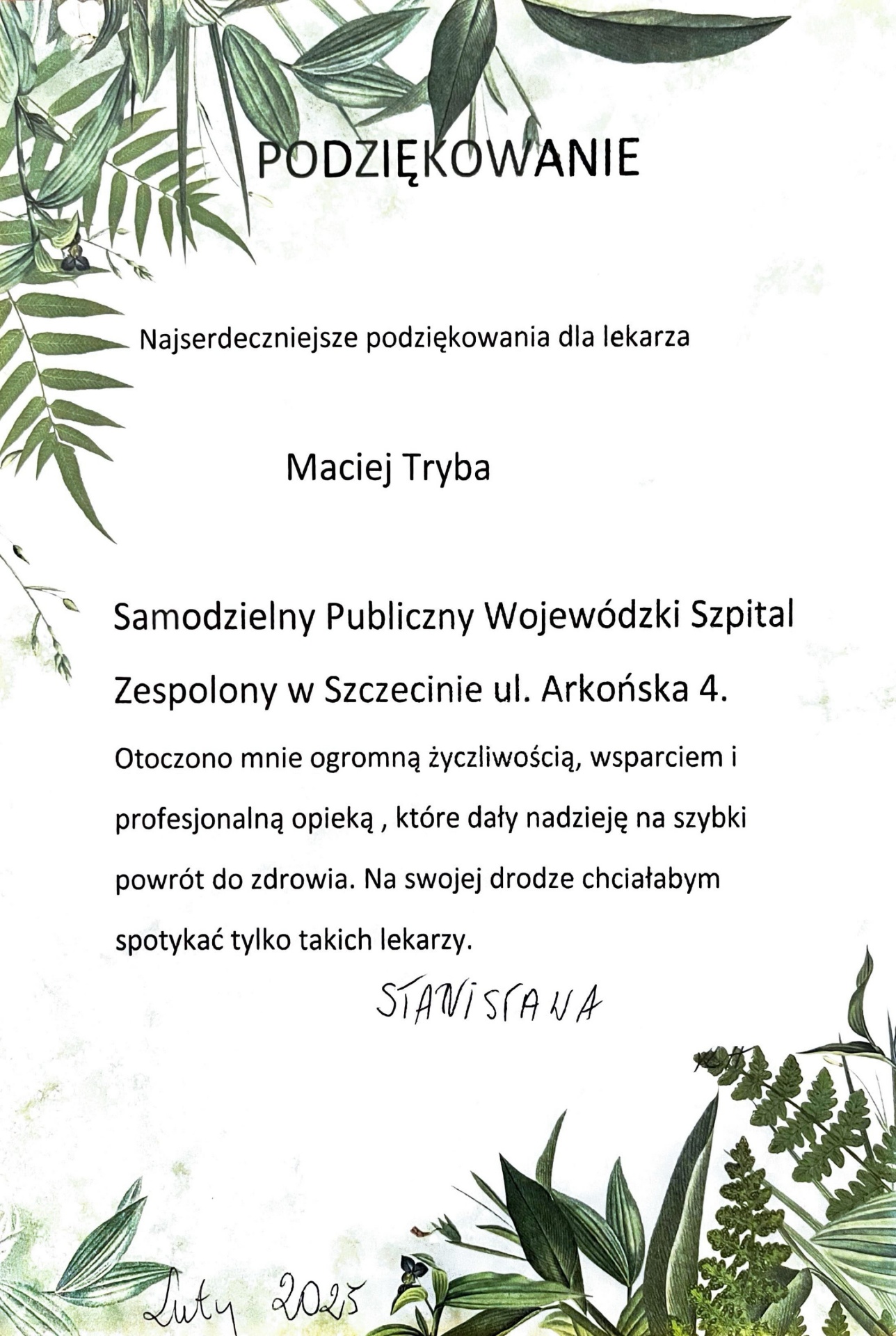 PODZIĘKOWANIE

Najserdeczniejsze podziękowania dla lekarza

Maciej Tryba

Samodzielny Publiczny Wojewódzki Szpital Zespolony w Szczecinie ul. Arkońska 4.

Otoczono mnie ogromną życzliwością, wsparciem i profesjonalną opieką , które dały nadzieję na szybki powrót do zdrowia. Na swojej drodze chciałabym spotykać tylko takich lekarzy.

STANISŁAWA

Luty 2025